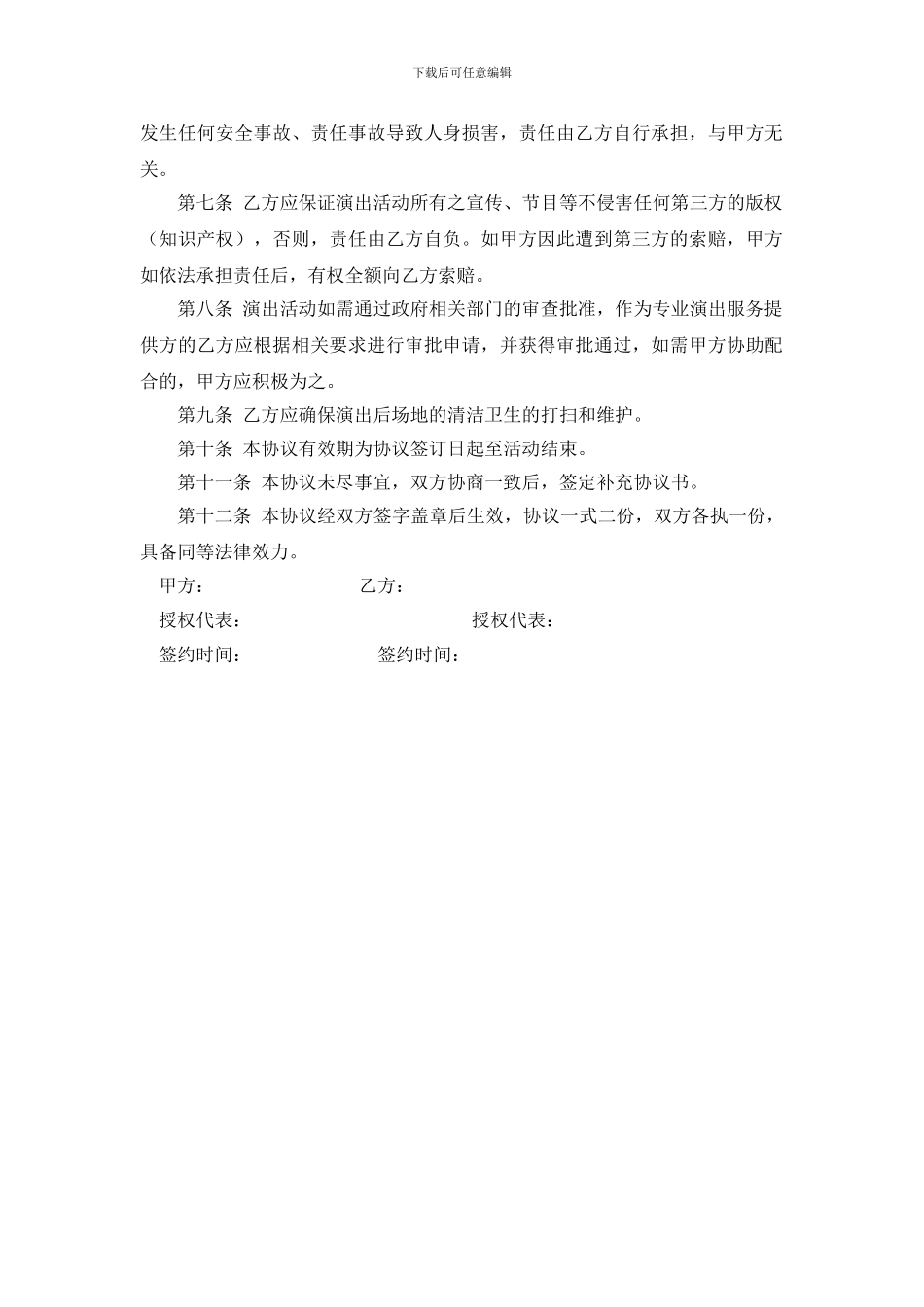 下载后可任意编辑

发生任何安全事故、责任事故导致人身损害，责任由乙方自行承担，与甲方无关。

第七条 乙方应保证演出活动所有之宣传、节目等不侵害任何第三方的版权（知识产权），否则，责任由乙方自负。如甲方因此遭到第三方的索赔，甲方如依法承担责任后，有权全额向乙方索赔。

第八条 演出活动如需通过政府相关部门的审查批准，作为专业演出服务提供方的乙方应根据相关要求进行审批申请，并获得审批通过，如需甲方协助配合的，甲方应积极为之。

第九条 乙方应确保演出后场地的清洁卫生的打扫和维护。

第十条 本协议有效期为协议签订日起至活动结束。

第十一条 本协议未尽事宜，双方协商一致后，签定补充协议书。

第十二条 本协议经双方签字盖章后生效，协议一式二份，双方各执一份，具备同等法律效力。

甲方： 乙方：

授权代表： 授权代表：

签约时间： 签约时间：